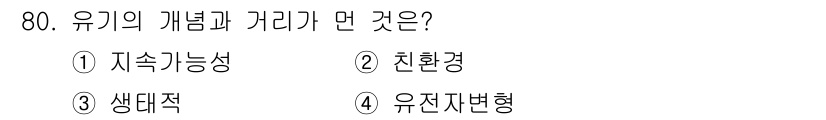 80. 유기의 개념과 거리가 먼 것은?

① 지속가능성
② 친환경
③ 생태적
④ 유전자변형